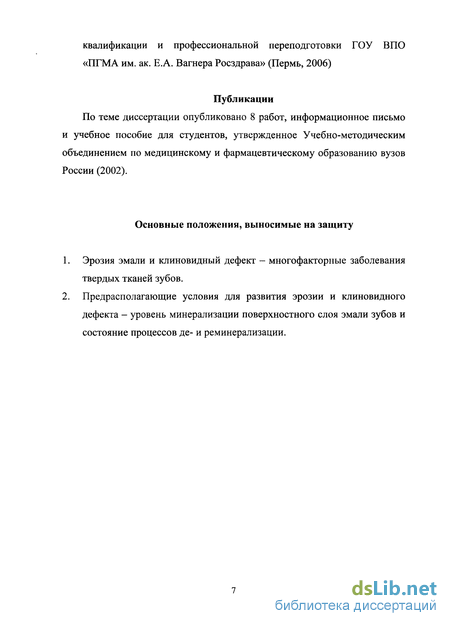 квалификации и профессиональной переподготовки ГОУ ВПО «ПГМА им. ак. Е.А. Вагнера Росздрава» (Пермь, 2006)

Публикации

По теме диссертации опубликовано 8 работ, информационное письмо и учебное пособие для студентов, утвержденное Учебно-методическим объединением по медицинскому и фармацевтическому образованию вузов России (2002).

Основные положения, выносимые на защиту

1. Эрозия эмали и клиновидный дефект – многофакторные заболевания твердых тканей зубов.
2. Предрасполагающие условия для развития эрозии и клиновидного дефекта – уровень минерализации поверхностного слоя эмали зубов и состояние процессов де- и реминерализации.

7

dsLib.net
библиотека диссертаций